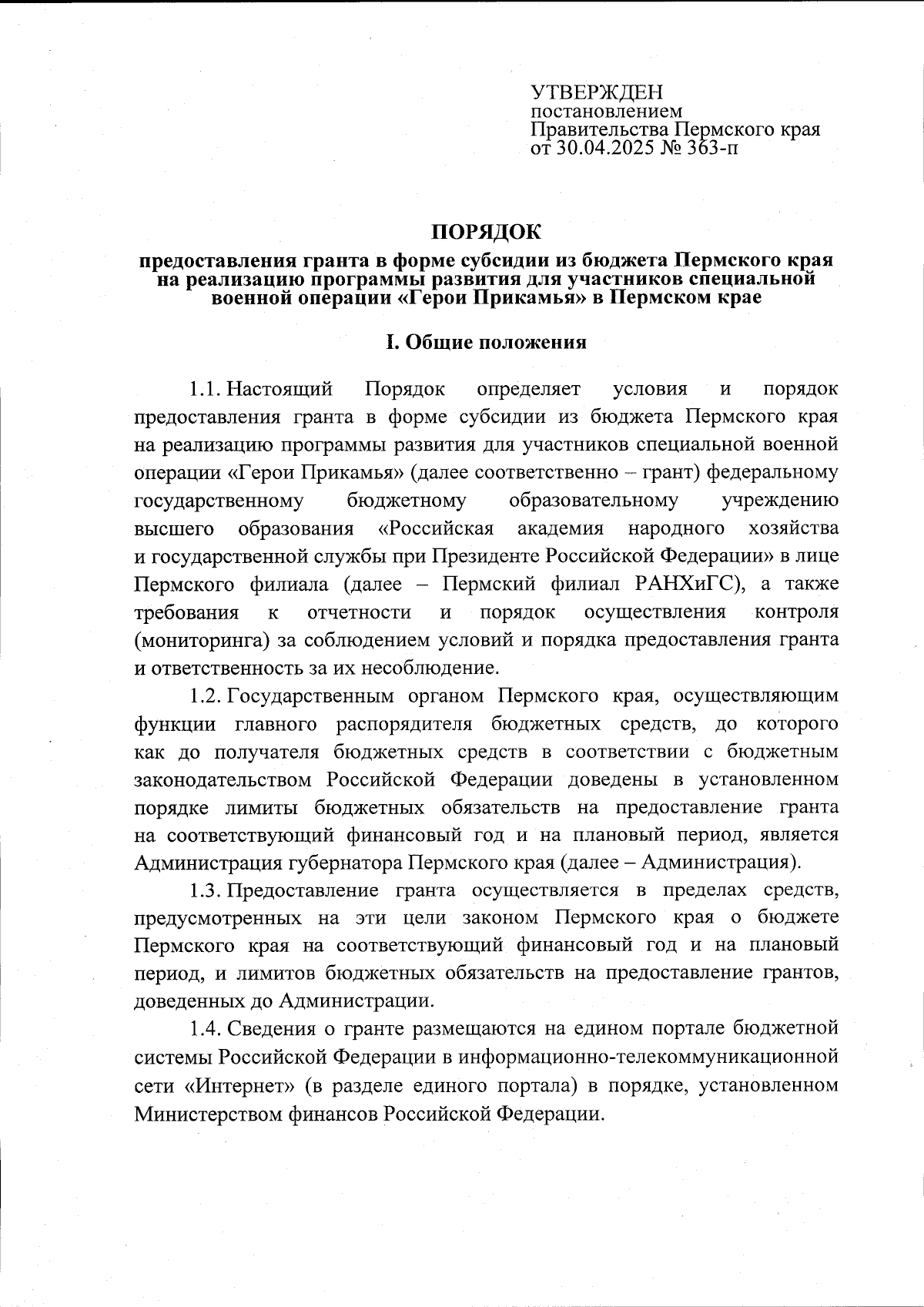 УТВЕРЖДЕН
постановлением
Правительства Пермского края
от 30.04.2025 № 363-п

ПОРЯДОК
предоставления гранта в форме субсидии из бюджета Пермского края на реализацию программы развития для участников специальной военной операции «Герои Прикамья» в Пермском крае

I. Общие положения

1.1. Настоящий Порядок определяет условия и порядок предоставления гранта в форме субсидии из бюджета Пермского края на реализацию программы развития для участников специальной военной операции «Герои Прикамья» (далее соответственно – грант) федеральному государственному бюджетному образовательному учреждению высшего образования «Российская академия народного хозяйства и государственной службы при Президенте Российской Федерации» в лице Пермского филиала (далее – Пермский филиал РАНХиГС), а также требования к отчетности и порядок осуществления контроля (мониторинга) за соблюдением условий и порядка предоставления гранта и ответственность за их несоблюдение.

1.2. Государственным органом Пермского края, осуществляющим функции главного распорядителя бюджетных средств, до которого как до получателя бюджетных средств в соответствии с бюджетным законодательством Российской Федерации доведены в установленном порядке лимиты бюджетных обязательств на предоставление гранта на соответствующий финансовый год и на плановый период, является Администрация губернатора Пермского края (далее – Администрация).

1.3. Предоставление гранта осуществляется в пределах средств, предусмотренных на эти цели законом Пермского края о бюджете Пермского края на соответствующий финансовый год и на плановый период, и лимитов бюджетных обязательств на предоставление грантов, доведенных до Администрации.

1.4. Сведения о гранте размещаются на едином портале бюджетной системы Российской Федерации в информационно-телекоммуникационной сети «Интернет» (в разделе единого портала) в порядке, установленном Министерством финансов Российской Федерации.